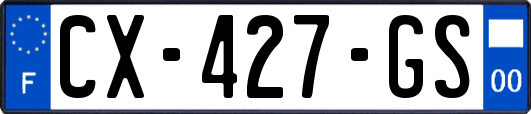 F
CX-427-GS
00